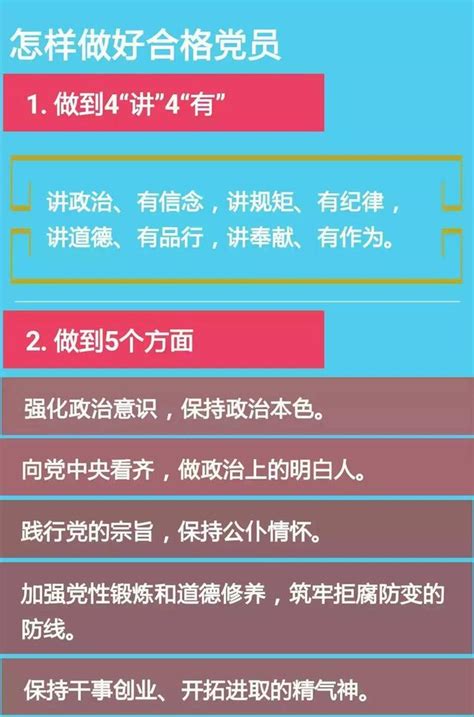 怎样做好合格党员

1. 做到4“讲”4“有”

讲政治、有信念，讲规矩、有纪律，讲道德、有品行，讲奉献、有作为。

2. 做到5个方面

强化政治意识，保持政治本色。

向党中央看齐，做政治上的明白人。

践行党的宗旨，保持公仆情怀。

加强党性锻炼和道德修养，筑牢拒腐防变的防线。

保持干事创业、开拓进取的精气神。